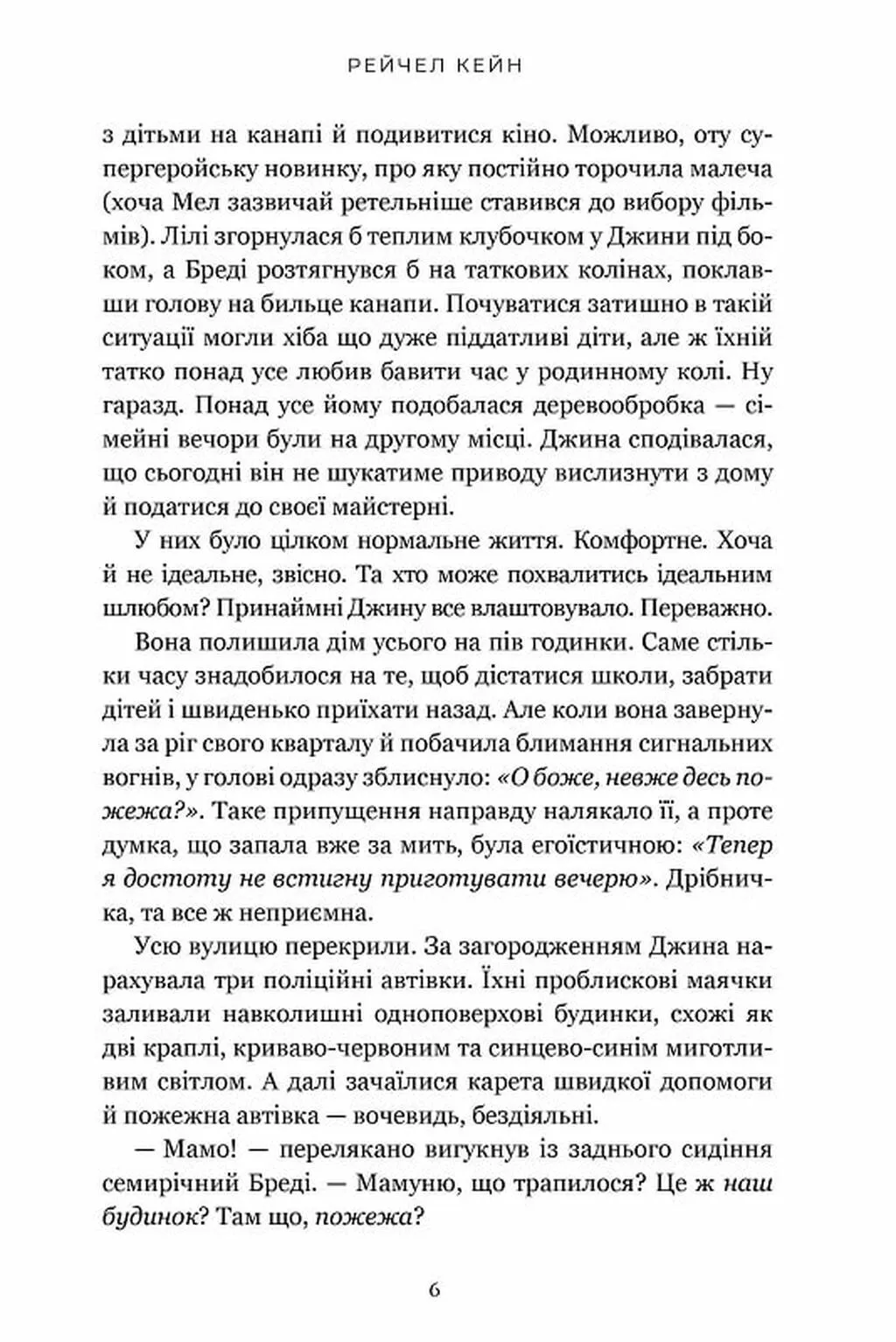 РЕЙЧЕЛ КЕЙН

з дітьми на канапі й подивитися кіно. Можливо, оту супергеройську новинку, про яку постійно торочила малеча (хоча Мел зазвичай ретельніше ставився до вибору фільмів). Лілі згорнулася б теплим клубочком у Джини під боком, а Бреді розтягнувся б на таткових колінах, поклавши голову на бильце канапи. Почуватися затишно в такій ситуації могли хіба що дуже піддатливі діти, але ж їхній татко понад усе любив бавити час у родинному колі. Ну гаразд. Понад усе йому подобалася деревообробка — сімейні вечори були на другому місці. Джина сподівалася, що сьогодні він не шукатиме приводу вислизнути з дому й податися до своєї майстерні.

У них було цілком нормальне життя. Комфортне. Хоча й не ідеальне, звісно. Та хто може похвалитись ідеальним шлюбом? Принаймні Джину все влаштовувало. Переважно.

Вона полишила дім усього на пів годинки. Саме стільки часу знадобилося на те, щоб дістатися школи, забрати дітей і швиденько приїхати назад. Але коли вона завернула за ріг свого кварталу й побачила блимання сигнальних вогнів, у голові одразу зблиснуло: «О боже, невже десь пожежа?». Таке припущення направду налякало її, а проте думка, що запала вже за мить, була егоїстичною: «Тепер я достоту не встигну приготувати вечерю». Дрібничка, та все ж неприємна.

Усю вулицю перекрили. За загородженням Джина нарахувала три поліційні автівки. Їхні проблискові маячки заливали навколишні одноповерхові будинки, схожі як дві краплі, криваво-червоним та синцево-синім миготливим світлом. А далі зачаїлися карета швидкої допомоги й пожежна автівка — вочевидь, бездіяльні.

— Мамо! — перелякано вигукнув із заднього сидіння семирічний Бреді. — Мамуню, що трапилося? Це ж наш будинок? Там що, пожежа?

6